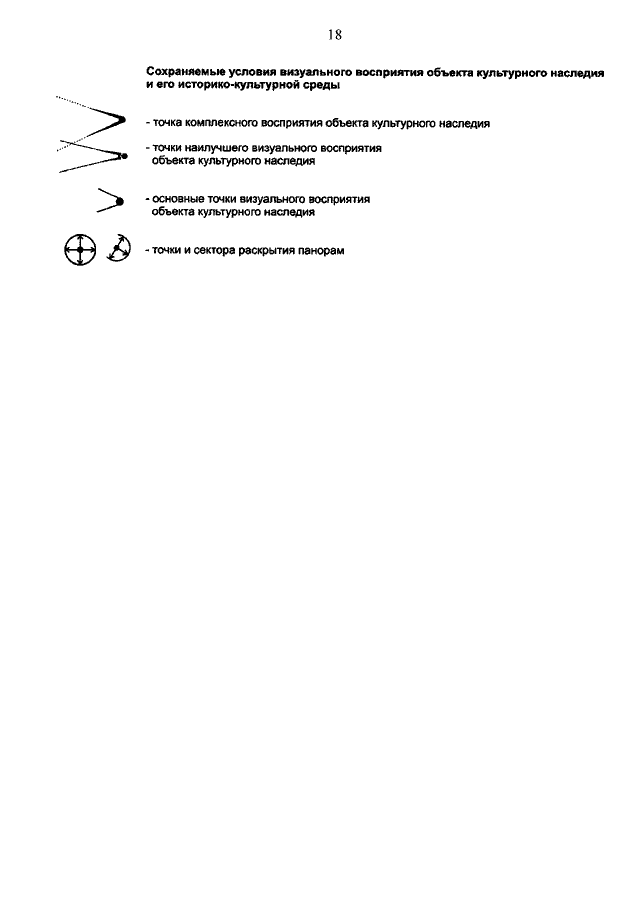 18

Сохраняемые условия визуального восприятия объекта культурного наследия и его историко-культурной среды

- точка комплексного восприятия объекта культурного наследия

- точки наилучшего визуального восприятия объекта культурного наследия

- основные точки визуального восприятия объекта культурного наследия

- точки и сектора раскрытия панорам